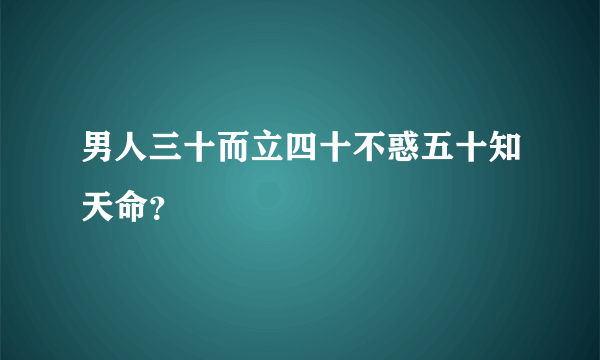 男人三十而立四十不惑五十知天命?